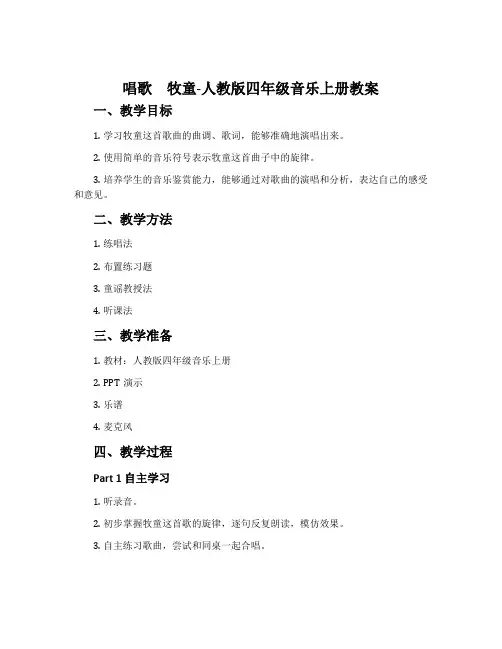 唱歌 牧童-人教版四年级音乐上册教案

一、教学目标

1. 学习牧童这首歌曲的曲调、歌词，能够准确地演唱出来。

2. 使用简单的音乐符号表示牧童这首曲子中的旋律。

3. 培养学生的音乐鉴赏能力，能够通过对歌曲的演唱和分析，表达自己的感受和意见。

二、教学方法

1. 练唱法

2. 布置练习题

3. 童谣教授法

4. 听课法

三、教学准备

1. 教材：人教版四年级音乐上册

2. PPT 演示

3. 乐谱

4. 麦克风

四、教学过程

Part 1 自主学习

1. 听录音。

2. 初步掌握牧童这首歌的旋律，逐句反复朗读，模仿效果。

3. 自主练习歌曲，尝试和同桌一起合唱。